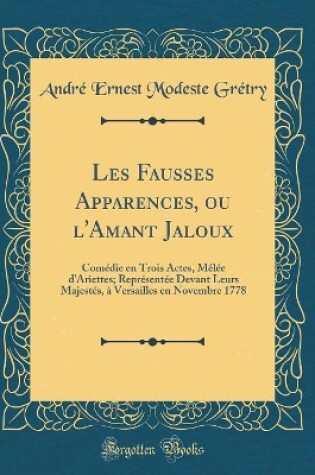 André Ernest Modeste Grétry

Les Fausses Apparences, ou l'Amant Jaloux

Comédie en Trois Actes, Mêlée d'Ariettes; Représentée Devant Leurs Majestés, à Versailles en Novembre 1778

Forgotten Books